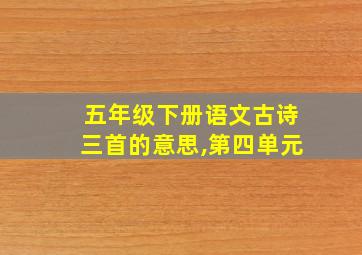 五年级下册语文古诗三首的意思,第四单元